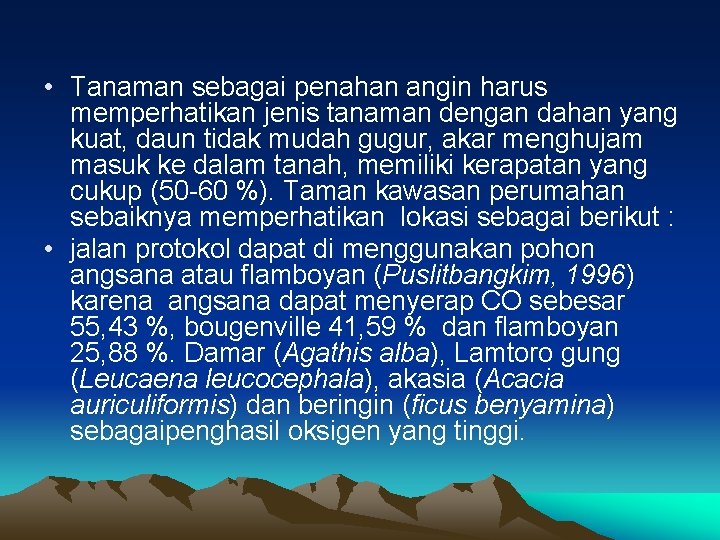 • Tanaman sebagai penahan angin harus memperhatikan jenis tanaman dengan dahan yang kuat, daun tidak mudah gugur, akar menghujam masuk ke dalam tanah, memiliki kerapatan yang cukup (50-60 %). Taman kawasan perumahan sebaiknya memperhatikan  lokasi sebagai berikut :

• jalan protokol dapat di menggunakan pohon angsana atau flamboyan (Puslitbangkim, 1996) karena  angsana dapat menyerap CO sebesar 55,43 %, bougenville 41,59 %  dan flamboyan 25,88 %. Damar (Agathis alba), Lamtoro gung (Leucaena leucocephala), akasia (Acacia auriculiformis) dan beringin (ficus benyamina) sebagaipenghasil oksigen yang tinggi.